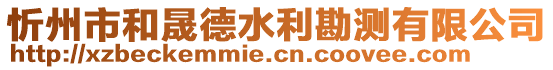 忻州市和晟德水利勘测有限公司
http://xzbeckemmie.cn.coovee.com